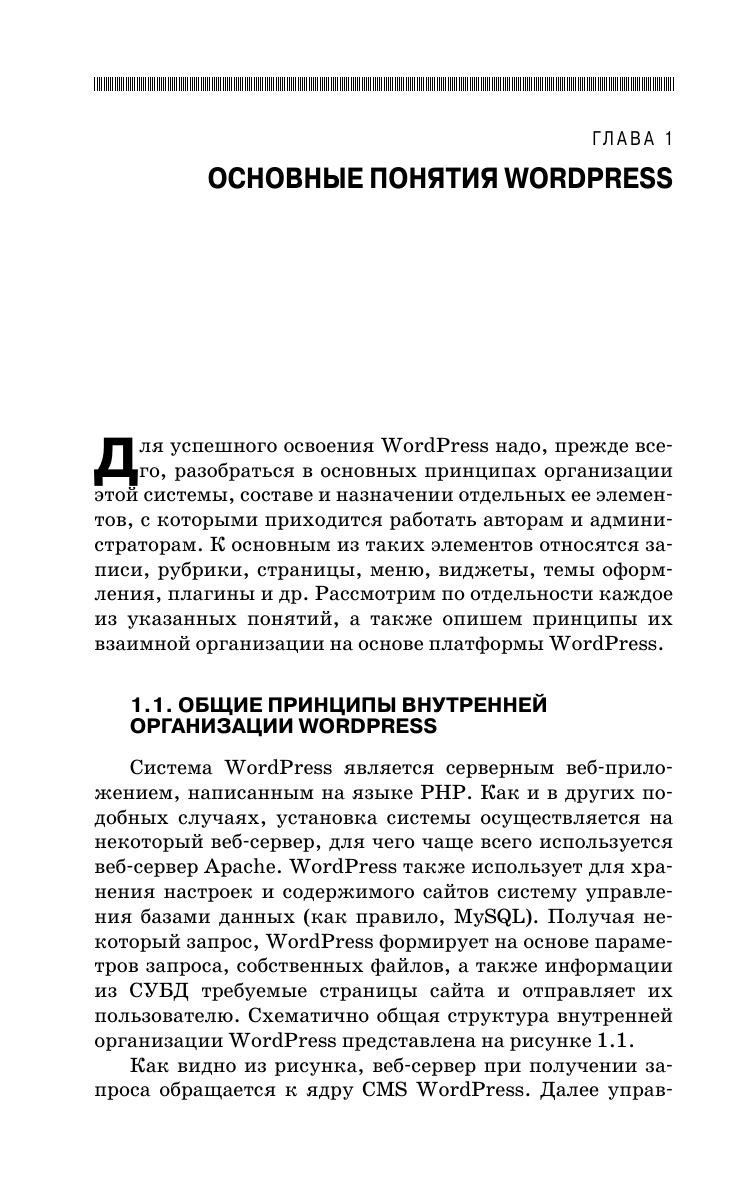 ГЛАВА 1

ОСНОВНЫЕ ПОНЯТИЯ WORDPRESS

Для успешного освоения WordPress надо, прежде всего, разобраться в основных принципах организации этой системы, составе и назначении отдельных ее элементов, с которыми приходится работать авторам и администраторам. К основным из таких элементов относятся записи, рубрики, страницы, меню, виджеты, темы оформления, плагины и др. Рассмотрим по отдельности каждое из указанных понятий, а также опишем принципы их взаимной организации на основе платформы WordPress.

1.1. ОБЩИЕ ПРИНЦИПЫ ВНУТРЕННЕЙ ОРГАНИЗАЦИИ WORDPRESS

Система WordPress является серверным веб-приложением, написанным на языке PHP. Как и в других подобных случаях, установка системы осуществляется на некоторый веб-сервер, для чего чаще всего используется веб-сервер Apache. WordPress также использует для хранения настроек и содержимого сайтов систему управления базами данных (как правило, MySQL). Получая некоторый запрос, WordPress формирует на основе параметров запроса, собственных файлов, а также информации из СУБД требуемые страницы сайта и отправляет их пользователю. Схематично общая структура внутренней организации WordPress представлена на рисунке 1.1.

Как видно из рисунка, веб-сервер при получении запроса обращается к ядру CMS WordPress. Далее управ-